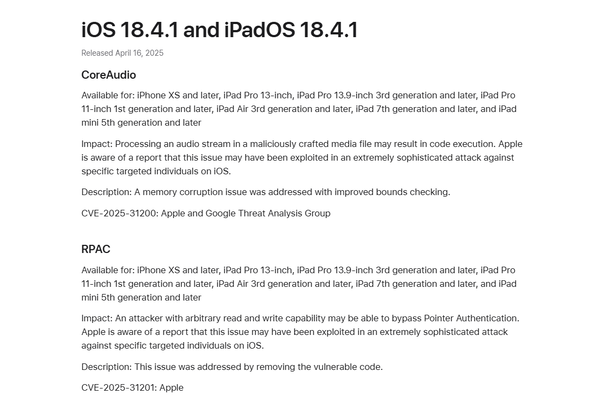 iOS 18.4.1 and iPadOS 18.4.1

Released April 16, 2025

CoreAudio

Available for: iPhone XS and later, iPad Pro 13-inch, iPad Pro 13.9-inch 3rd generation and later, iPad Pro 11-inch 1st generation and later, iPad Air 3rd generation and later, iPad 7th generation and later, and iPad mini 5th generation and later

Impact: Processing an audio stream in a maliciously crafted media file may result in code execution. Apple is aware of a report that this issue may have been exploited in an extremely sophisticated attack against specific targeted individuals on iOS.

Description: A memory corruption issue was addressed with improved bounds checking.

CVE-2025-31200: Apple and Google Threat Analysis Group

RPAC

Available for: iPhone XS and later, iPad Pro 13-inch, iPad Pro 13.9-inch 3rd generation and later, iPad Pro 11-inch 1st generation and later, iPad Air 3rd generation and later, iPad 7th generation and later, and iPad mini 5th generation and later

Impact: An attacker with arbitrary read and write capability may be able to bypass Pointer Authentication. Apple is aware of a report that this issue may have been exploited in an extremely sophisticated attack against specific targeted individuals on iOS.

Description: This issue was addressed by removing the vulnerable code.

CVE-2025-31201: Apple